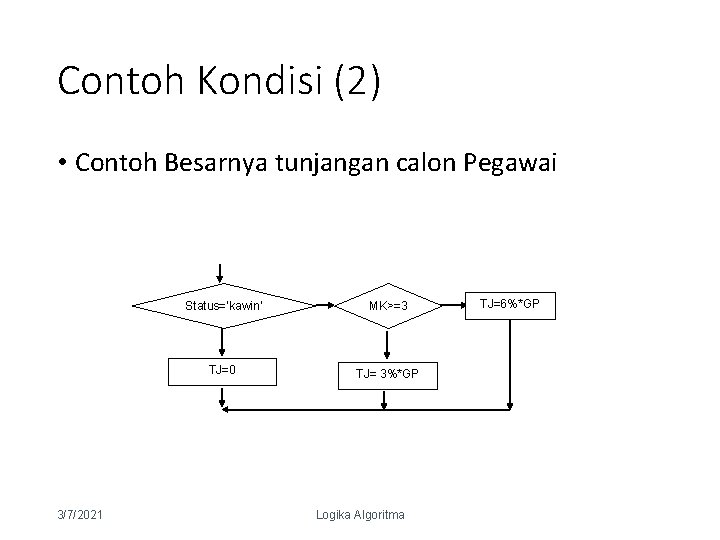 Contoh Kondisi (2)

• Contoh Besarnya tunjangan calon Pegawai

Status='kawin'

MK>=3

TJ=6%*GP

TJ=0

TJ= 3%*GP

3/7/2021

Logika Algoritma